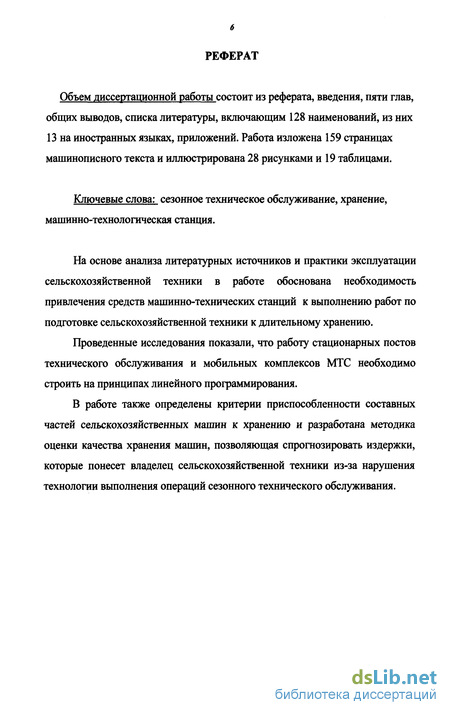 6

РЕФЕРАТ

Объем диссертационной работы состоит из реферата, введения, пяти глав, общих выводов, списка литературы, включающим 128 наименований, из них 13 на иностранных языках, приложений. Работа изложена 159 страницах машинописного текста и иллюстрирована 28 рисунками и 19 таблицами.

Ключевые слова: сезонное техническое обслуживание, хранение, машинно-технологическая станция.

На основе анализа литературных источников и практики эксплуатации сельскохозяйственной техники в работе обоснована необходимость привлечения средств машинно-технических станций к выполнению работ по подготовке сельскохозяйственной техники к длительному хранению.

Проведенные исследования показали, что работу стационарных постов технического обслуживания и мобильных комплексов МТС необходимо строить на принципах линейного программирования.

В работе также определены критерии приспособленности составных частей сельскохозяйственных машин к хранению и разработана методика оценки качества хранения машин, позволяющая спрогнозировать издержки, которые понесет владелец сельскохозяйственной техники из-за нарушения технологии выполнения операций сезонного технического обслуживания.

dsLib.net
библиотека диссертаций